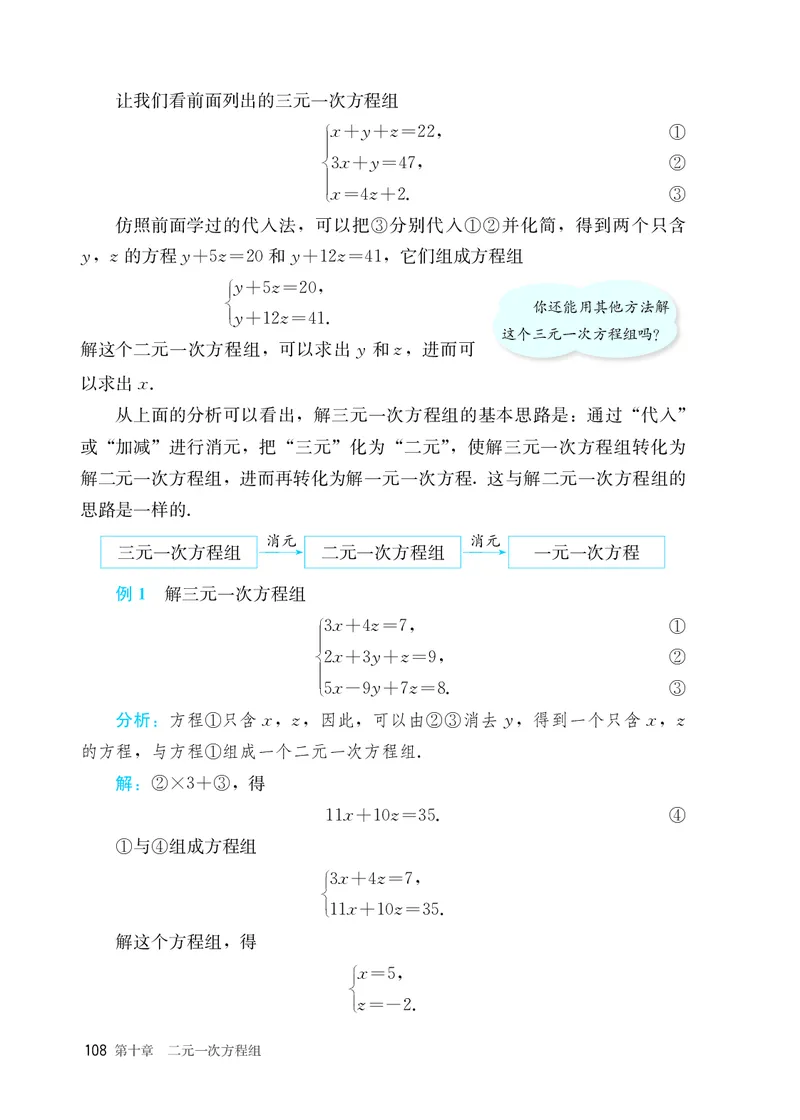 让我们看前面列出的三元一次方程组

$\begin{cases} x+y+z=22, & ① \\ 3x+y=47, & ② \\ x=4z+2. & ③ \end{cases}$

仿照前面学过的代入法，可以把③分别代入①②并化简，得到两个只含 $y$，$z$ 的方程 $y+5z=20$ 和 $y+12z=41$，它们组成方程组

$\begin{cases} y+5z=20, \\ y+12z=41. \end{cases}$

你还能用其他方法解这个三元一次方程组吗？

解这个二元一次方程组，可以求出 $y$ 和 $z$，进而可以求出 $x$.

从上面的分析可以看出，解三元一次方程组的基本思路是：通过“代入”或“加减”进行消元，把“三元”化为“二元”，使解三元一次方程组转化为解二元一次方程组，进而再转化为解一元一次方程. 这与解二元一次方程组的思路是一样的.

三元一次方程组 消元 二元一次方程组 消元 一元一次方程

例 1 解三元一次方程组

$\begin{cases} 3x+4z=7, & ① \\ 2x+3y+z=9, & ② \\ 5x-9y+7z=8. & ③ \end{cases}$

分析：方程①只含 $x$，$z$，因此，可以由②③消去 $y$，得到一个只含 $x$，$z$ 的方程，与方程①组成一个二元一次方程组.

解：②×3+③，得

$11x+10z=35.$ ④

①与④组成方程组

$\begin{cases} 3x+4z=7, \\ 11x+10z=35. \end{cases}$

解这个方程组，得

$\begin{cases} x=5, \\ z=-2. \end{cases}$

108 第十章 二元一次方程组